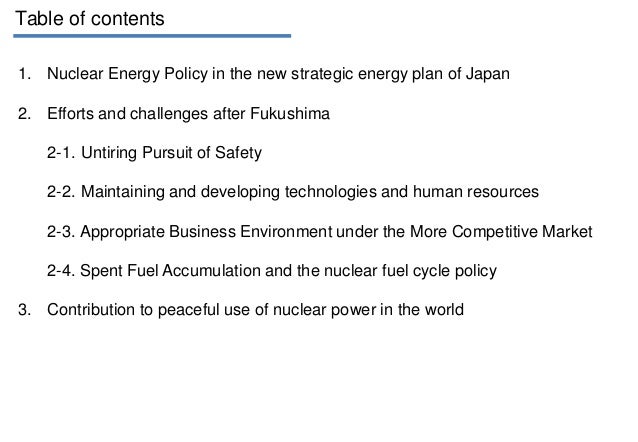 Table of contents

1. Nuclear Energy Policy in the new strategic energy plan of Japan

2. Efforts and challenges after Fukushima

2-1. Untiring Pursuit of Safety

2-2. Maintaining and developing technologies and human resources

2-3. Appropriate Business Environment under the More Competitive Market

2-4. Spent Fuel Accumulation and the nuclear fuel cycle policy

3. Contribution to peaceful use of nuclear power in the world